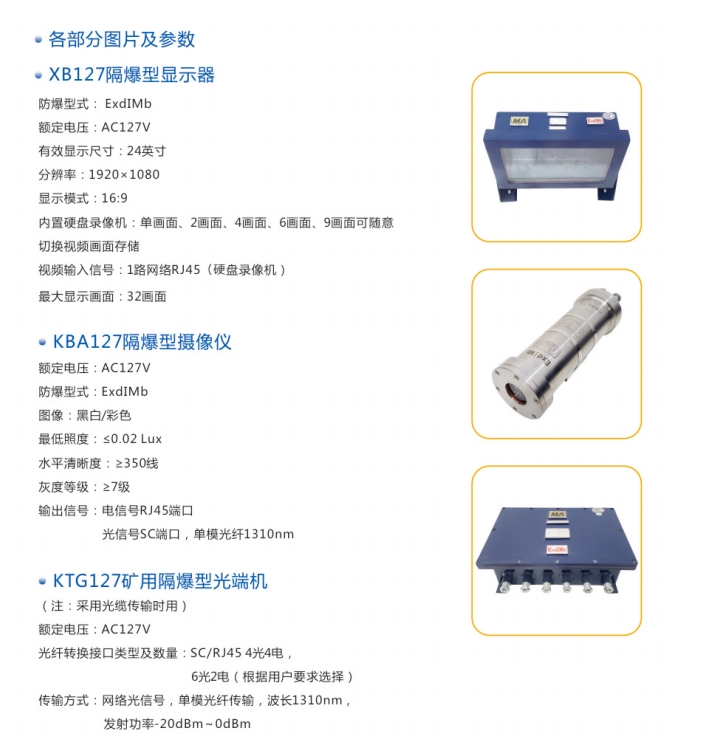 • 各部分图片及参数

• XB127隔爆型显示器

防爆型式：ExdIMb

额定电压：AC127V

有效显示尺寸：24英寸

分辨率：1920×1080

显示模式：16:9

内置硬盘录像机：单画面、2画面、4画面、6画面、9画面可随意切换视频画面存储

视频输入信号：1路网络RJ45（硬盘录像机）

最大显示画面：32画面

• KBA127隔爆型摄像仪

额定电压：AC127V

防爆型式：ExdIMb

图像：黑白/彩色

最低照度：≤0.02 Lux

水平清晰度：≥350线

灰度等级：≥7级

输出信号：电信号RJ45端口
光信号SC端口，单模光纤1310nm

• KTG127矿用隔爆型光端机

（注：采用光缆传输时用）

额定电压：AC127V

光纤转换接口类型及数量：SC/RJ45 4光4电，
6光2电（根据用户要求选择）

传输方式：网络光信号，单模光纤传输，波长1310nm，
发射功率-20dBm~0dBm